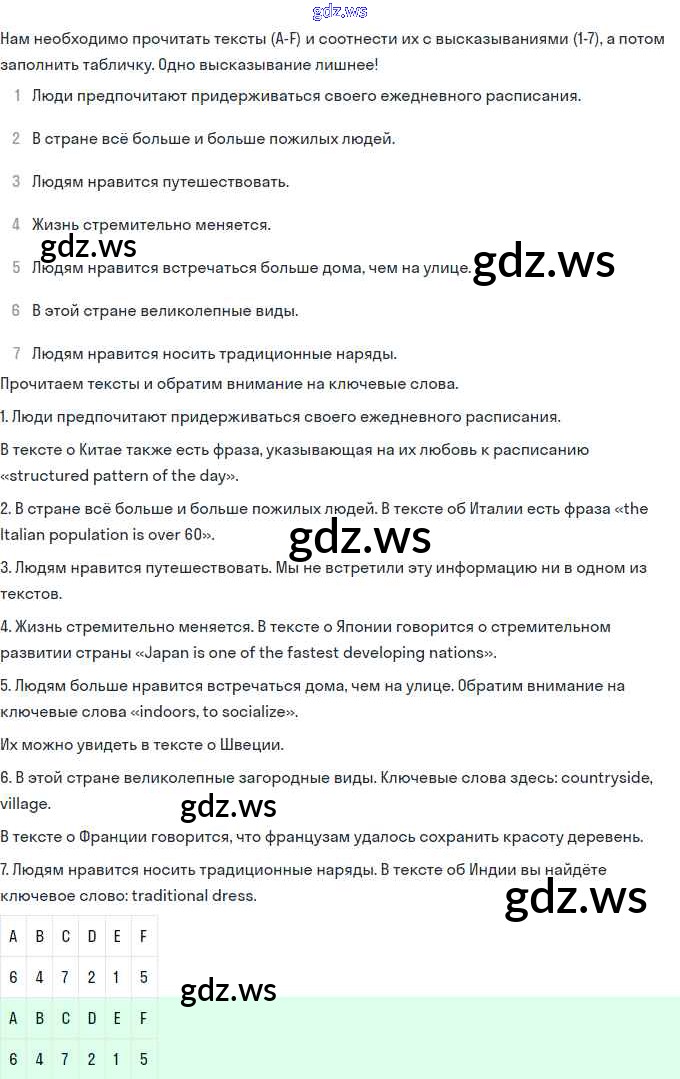 gdz.ws

Нам необходимо прочитать тексты (A-F) и соотнести их с высказываниями (1-7), а потом заполнить табличку. Одно высказывание лишнее!

1 Люди предпочитают придерживаться своего ежедневного расписания.

2 В стране всё больше и больше пожилых людей.

3 Людям нравится путешествовать.

4 Жизнь стремительно меняется.

gdz.ws

5 Людям нравится встречаться больше дома, чем на улице.

gdz.ws

6 В этой стране великолепные виды.

7 Людям нравится носить традиционные наряды.

Прочитаем тексты и обратим внимание на ключевые слова.

1. Люди предпочитают придерживаться своего ежедневного расписания.

В тексте о Китае также есть фраза, указывающая на их любовь к расписанию «structured pattern of the day».

2. В стране всё больше и больше пожилых людей. В тексте об Италии есть фраза «the Italian population is over 60».

gdz.ws

3. Людям нравится путешествовать. Мы не встретили эту информацию ни в одном из текстов.

4. Жизнь стремительно меняется. В тексте о Японии говорится о стремительном развитии страны «Japan is one of the fastest developing nations».

5. Людям больше нравится встречаться дома, чем на улице. Обратим внимание на ключевые слова «indoors, to socialize».

Их можно увидеть в тексте о Швеции.

6. В этой стране великолепные загородные виды. Ключевые слова здесь: countryside, village.

gdz.ws

В тексте о Франции говорится, что французам удалось сохранить красоту деревень.

7. Людям нравится носить традиционные наряды. В тексте об Индии вы найдёте ключевое слово: traditional dress.

gdz.ws

| A | B | C | D | E | F |
|---|---|---|---|---|---|
| 6 | 4 | 7 | 2 | 1 | 5 |

gdz.ws

| A | B | C | D | E | F |
|---|---|---|---|---|---|
| 6 | 4 | 7 | 2 | 1 | 5 |